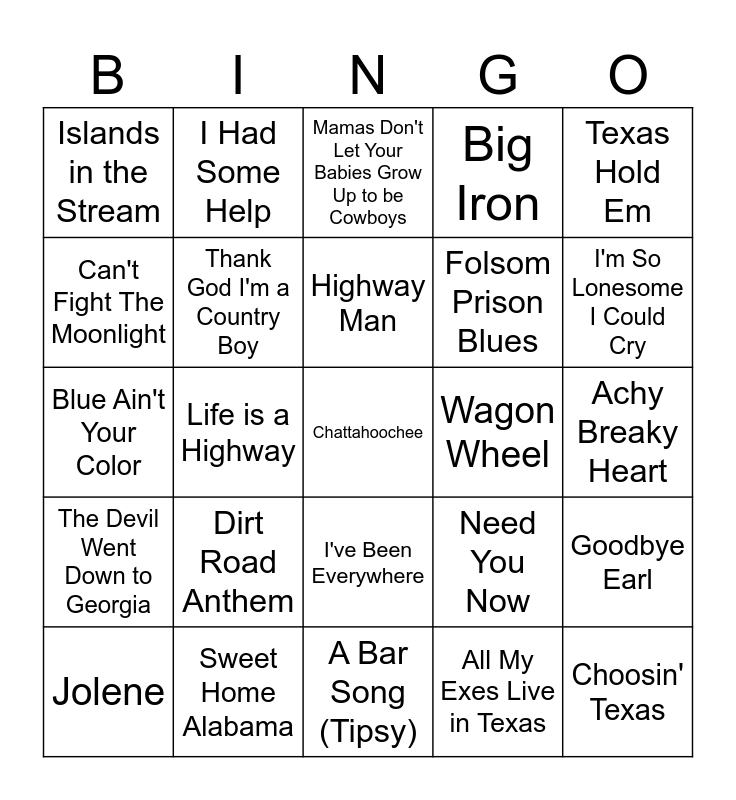 | B | I | N | G | O |
|---|---|---|---|---|
| Islands in the Stream | I Had Some Help | Mamas Don't Let Your Babies Grow Up to be Cowboys | Big Iron | Texas Hold Em |
| Can't Fight The Moonlight | Thank God I'm a Country Boy | Highway Man | Folsom Prison Blues | I'm So Lonesome I Could Cry |
| Blue Ain't Your Color | Life is a Highway | Chattahoochee | Wagon Wheel | Achy Breaky Heart |
| The Devil Went Down to Georgia | Dirt Road Anthem | I've Been Everywhere | Need You Now | Goodbye Earl |
| Jolene | Sweet Home Alabama | A Bar Song (Tipsy) | All My Exes Live in Texas | Choosin' Texas |